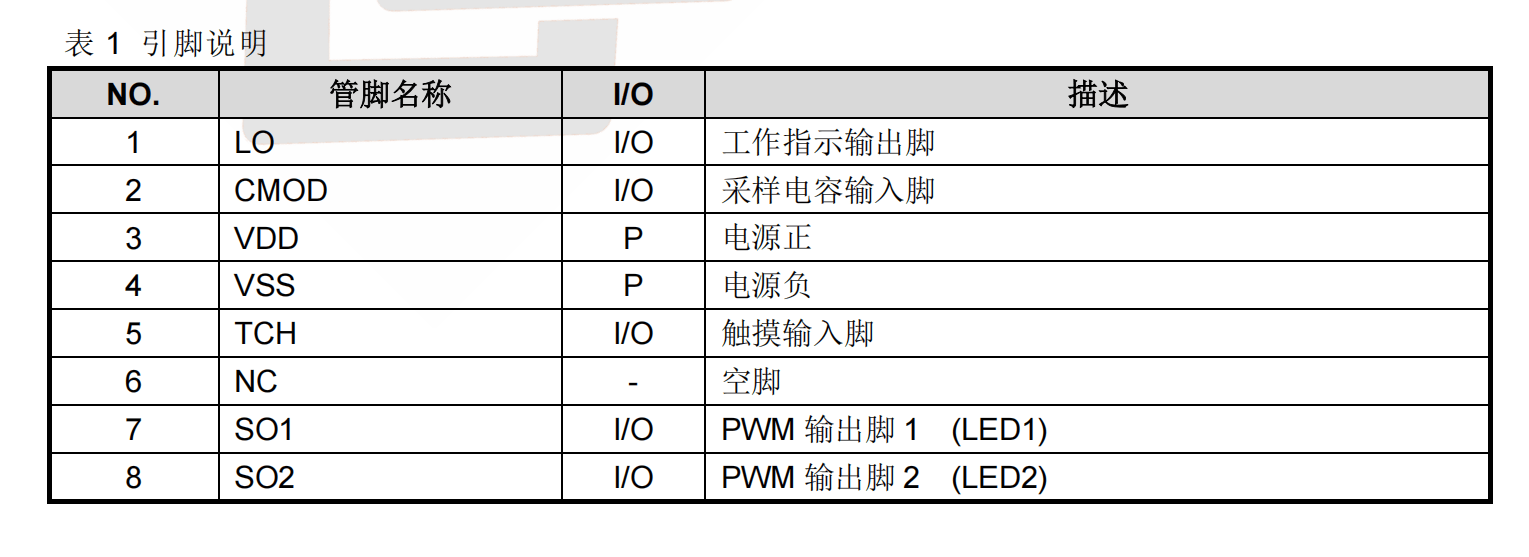 表1 引脚说明

| NO. | 管脚名称 | I/O | 描述 |
|---|---|---|---|
| 1 | LO | I/O | 工作指示输出脚 |
| 2 | CMOD | I/O | 采样电容输入脚 |
| 3 | VDD | P | 电源正 |
| 4 | VSS | P | 电源负 |
| 5 | TCH | I/O | 触摸输入脚 |
| 6 | NC | - | 空脚 |
| 7 | SO1 | I/O | PWM输出脚1 (LED1) |
| 8 | SO2 | I/O | PWM输出脚2 (LED2) |